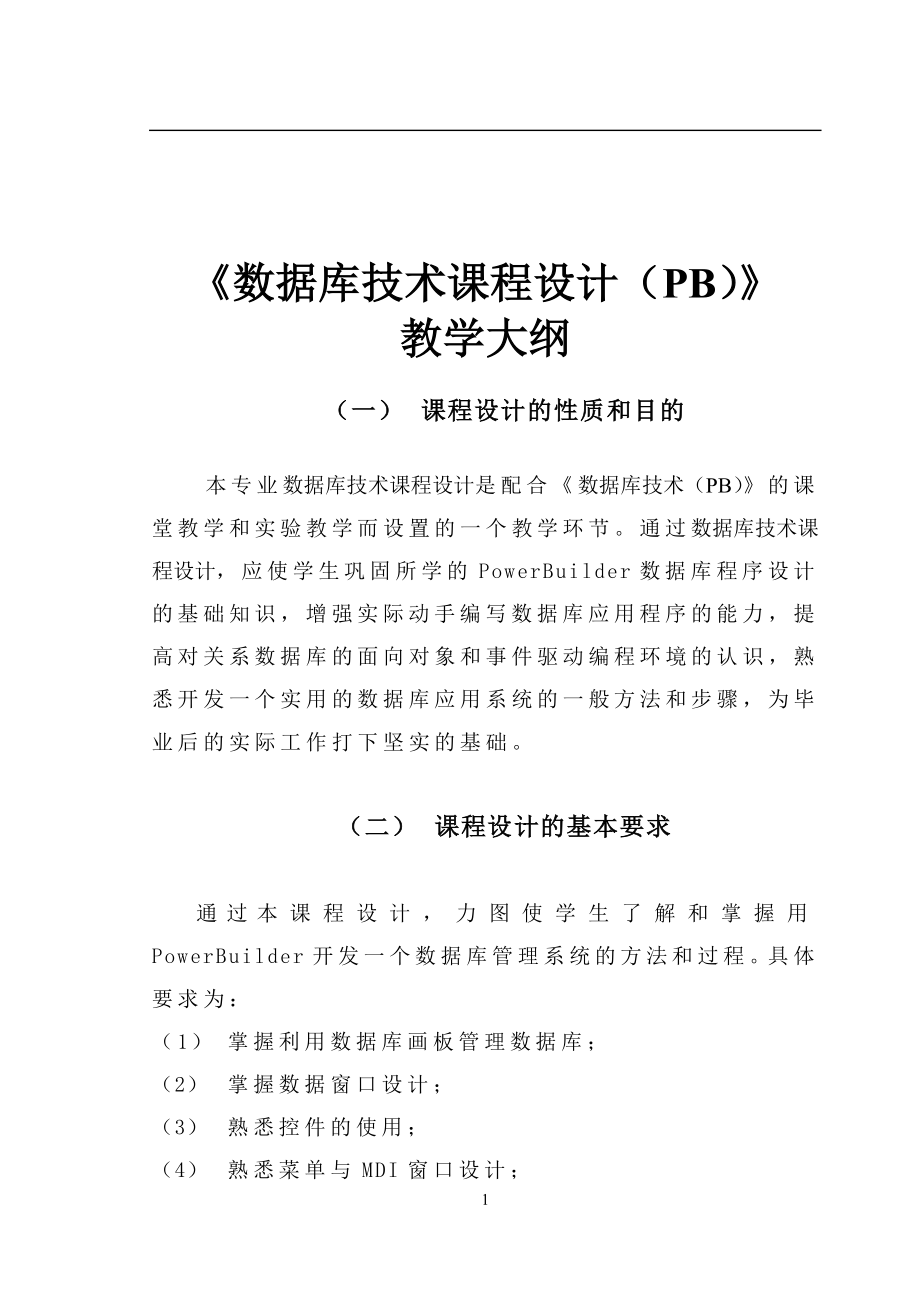 《数据库技术课程设计（PB）》
教学大纲

（一） 课程设计的性质和目的

本专业数据库技术课程设计是配合《数据库技术（PB）》的课堂教学和实验教学而设置的一个教学环节。通过数据库技术课程设计，应使学生巩固所学的 PowerBuilder 数据库程序设计的基础知识，增强实际动手编写数据库应用程序的能力，提高对关系数据库的面向对象和事件驱动编程环境的认识，熟悉开发一个实用的数据库应用系统的一般方法和步骤，为毕业后的实际工作打下坚实的基础。

（二） 课程设计的基本要求

通过本课程设计，力图使学生了解和掌握用 PowerBuilder 开发一个数据库管理系统的方法和过程。具体要求为：
（1） 掌握利用数据库画板管理数据库；
（2） 掌握数据窗口设计；
（3） 熟悉控件的使用；
（4） 熟悉菜单与 MDI 窗口设计；

1